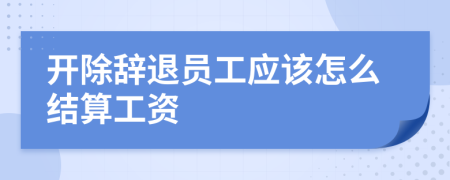 开除辞退员工应该怎么结算工资